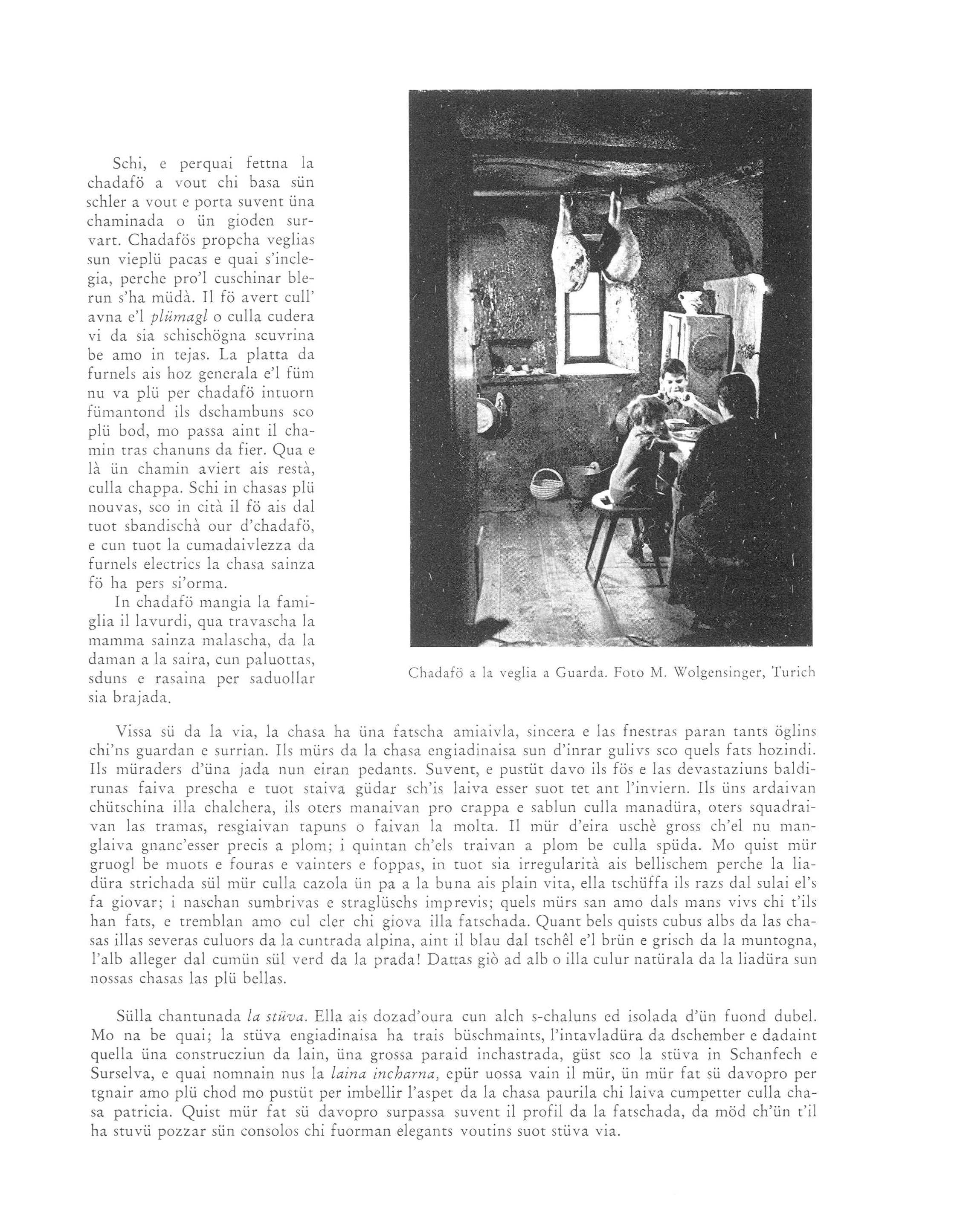 Schi, e perquai fettna la chadafö a vout chi basa sün schler a vout e porta suvent üna chaminada o ün gioden survart. Chadafös propcha veglias sun vieplü pacas e quai s'inclegia, perche pro'l cuschinar blerun s'ha müdà. Il fö avert cull' avna e'l plümagl o culla cudera vi da sia schischögna scuvrina be amo in tejas. La platta da furnels ais hoz generala e'l füm nu va plü per chadafö intuorn fümantond ils dschambuns sco plü bod, mo passa aint il chamin tras chanuns da fier. Qua e là ün chamin aviert ais restà, culla chappa. Schi in chasas plü nouvas, sco in cità il fö ais dal tuot sbandischà our d'chadafö, e cun tuot la cumadaivlezza da furnels electrics la chasa sainza fö ha pers si'orma.

In chadafö mangia la famiglia il lavurdi, qua travascha la mamma sainza malascha, da la daman a la saira, cun paluottas, sduns e rasaina per saduollar sia brajada.

Chadafö a la veglia a Guarda. Foto M. Wolgensinger, Turich

Vissa sü da la via, la chasa ha üna fatscha amiaivla, sincera e las fnestras paran tants öglins chi'ns guardan e surrian. Ils mürs da la chasa engiadinaisa sun d'inrar gulivs sco quels fats hozindi. Ils müraders d'üna jada nun eiran pedants. Suvent, e pustüt davo ils fös e las devastaziuns baldirunas faiva prescha e tuot staiva güdar sch'is laiva esser suot tet ant l'inviern. Ils üns ardaivan chütschina illa chalchera, ils oters manaivan pro crappa e sablun culla manadüra, oters squadraivan las tramas, resgiaivan tapuns o faivan la molta. Il mür d'eira uschè gross ch'el nu manglaiva gnanc'esser precis a plom; i quintan ch'els traivan a plom be culla spüda. Mo quist mür gruogl be muots e fouras e vainters e foppas, in tuot sia irregularità ais bellischem perche la liadüra strichada sül mür culla cazola ün pa a la buna ais plain vita, ella tschüffa ils razs dal sulai el's fa giovar; i naschan sumbrivas e straglüschs imprevis; quels mürs san amo dals mans vivs chi t'ils han fats, e tremblan amo cul cler chi giova illa fatschada. Quant bels quists cubus albs da las chasas illas severas culuors da la cuntrada alpina, aint il blau dal tschêl e'l brün e grisch da la muntogna, l'alb alleger dal cumün sül verd da la prada! Dattas giò ad alb o illa culur natürala da la liadüra sun nossas chasas las plü bellas.

Sülla chantunada la stüva. Ella ais dozad'oura cun alch s-chaluns ed isolada d'ün fuond dubel. Mo na be quai; la stüva engiadinaisa ha trais büschmaints, l'intavladüra da dschember e dadaint quella üna construcziun da lain, üna grossa paraid inchastrada, güst sco la stüva in Schanfech e Surselva, e quai nomnain nus la laina incharna, epür uossa vain il mür, ün mür fat sü davopro per tgnair amo plü chod mo pustüt per imbellir l'aspet da la chasa paurila chi laiva cumpetter culla chasa patricia. Quist mür fat sü davopro surpassa suvent il profil da la fatschada, da möd ch'ün t'il ha stuvü pozzar sün consolos chi fuorman elegants voutins suot stüva via.